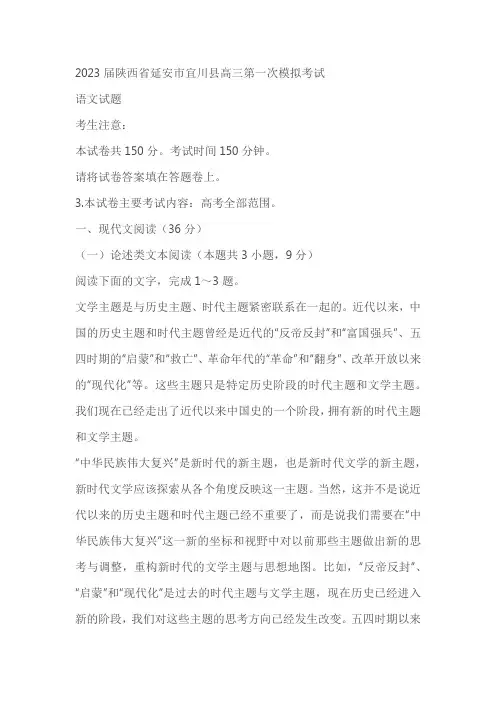 2023 届陕西省延安市宜川县高三第一次模拟考试

语文试题

考生注意：

本试卷共 150 分。考试时间 150 分钟。

请将试卷答案填在答题卷上。

3.本试卷主要考试内容：高考全部范围。

一、现代文阅读（36 分）

（一）论述类文本阅读（本题共 3 小题，9 分）

阅读下面的文字，完成 1～3 题。

文学主题是与历史主题、时代主题紧密联系在一起的。近代以来，中国的历史主题和时代主题曾经是近代的“反帝反封”和“富国强兵”、五四时期的“启蒙”和“救亡”、革命年代的“革命”和“翻身”、改革开放以来的“现代化”等。这些主题只是特定历史阶段的时代主题和文学主题。我们现在已经走出了近代以来中国史的一个阶段，拥有新的时代主题和文学主题。

“中华民族伟大复兴”是新时代的新主题，也是新时代文学的新主题，新时代文学应该探索从各个角度反映这一主题。当然，这并不是说近代以来的历史主题和时代主题已经不重要了，而是说我们需要在“中华民族伟大复兴”这一新的坐标和视野中对以前那些主题做出新的思考与调整，重构新时代的文学主题与思想地图。比如，“反帝反封”、“启蒙”和“现代化”是过去的时代主题与文学主题，现在历史已经进入新的阶段，我们对这些主题的思考方向已经发生改变。五四时期以来